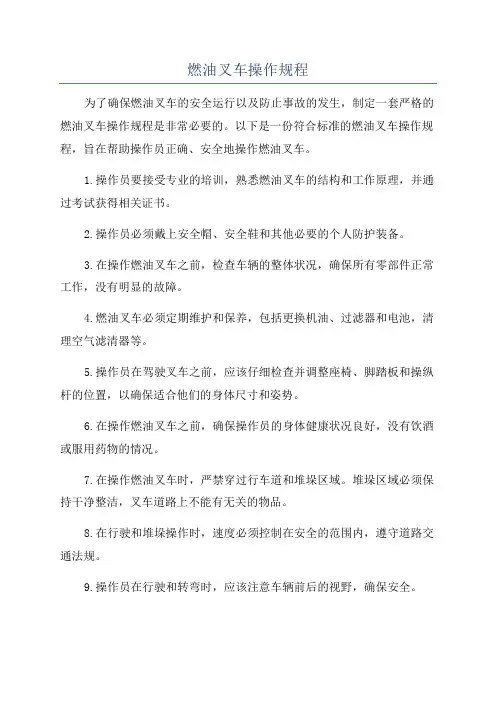 燃油叉车操作规程

为了确保燃油叉车的安全运行以及防止事故的发生，制定一套严格的燃油叉车操作规程是非常必要的。以下是一份符合标准的燃油叉车操作规程，旨在帮助操作员正确、安全地操作燃油叉车。

1.操作员要接受专业的培训，熟悉燃油叉车的结构和工作原理，并通过考试获得相关证书。

2.操作员必须戴上安全帽、安全鞋和其他必要的个人防护装备。

3.在操作燃油叉车之前，检查车辆的整体状况，确保所有零部件正常工作，没有明显的故障。

4.燃油叉车必须定期维护和保养，包括更换机油、过滤器和电池，清理空气滤清器等。

5.操作员在驾驶叉车之前，应该仔细检查并调整座椅、脚踏板和操纵杆的位置，以确保适合他们的身体尺寸和姿势。

6.在操作燃油叉车之前，确保操作员的身体健康状况良好，没有饮酒或服用药物的情况。

7.在操作燃油叉车时，严禁穿过行车道和堆垛区域。堆垛区域必须保持干净整洁，叉车道路上不能有无关的物品。

8.在行驶和堆垛操作时，速度必须控制在安全的范围内，遵守道路交通法规。

9.操作员在行驶和转弯时，应该注意车辆前后的视野，确保安全。